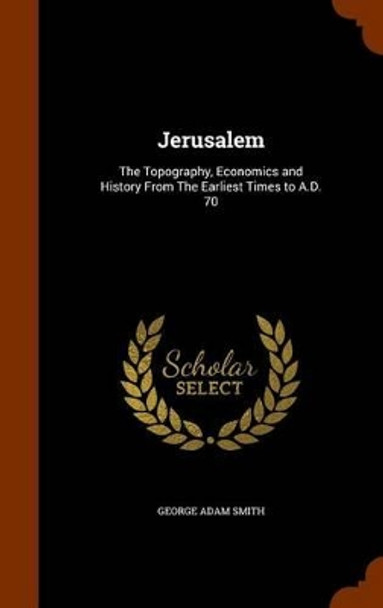 Jerusalem

The Topography, Economics and History From The Earliest Times to A.D. 70

Scholar
SELECT

GEORGE ADAM SMITH